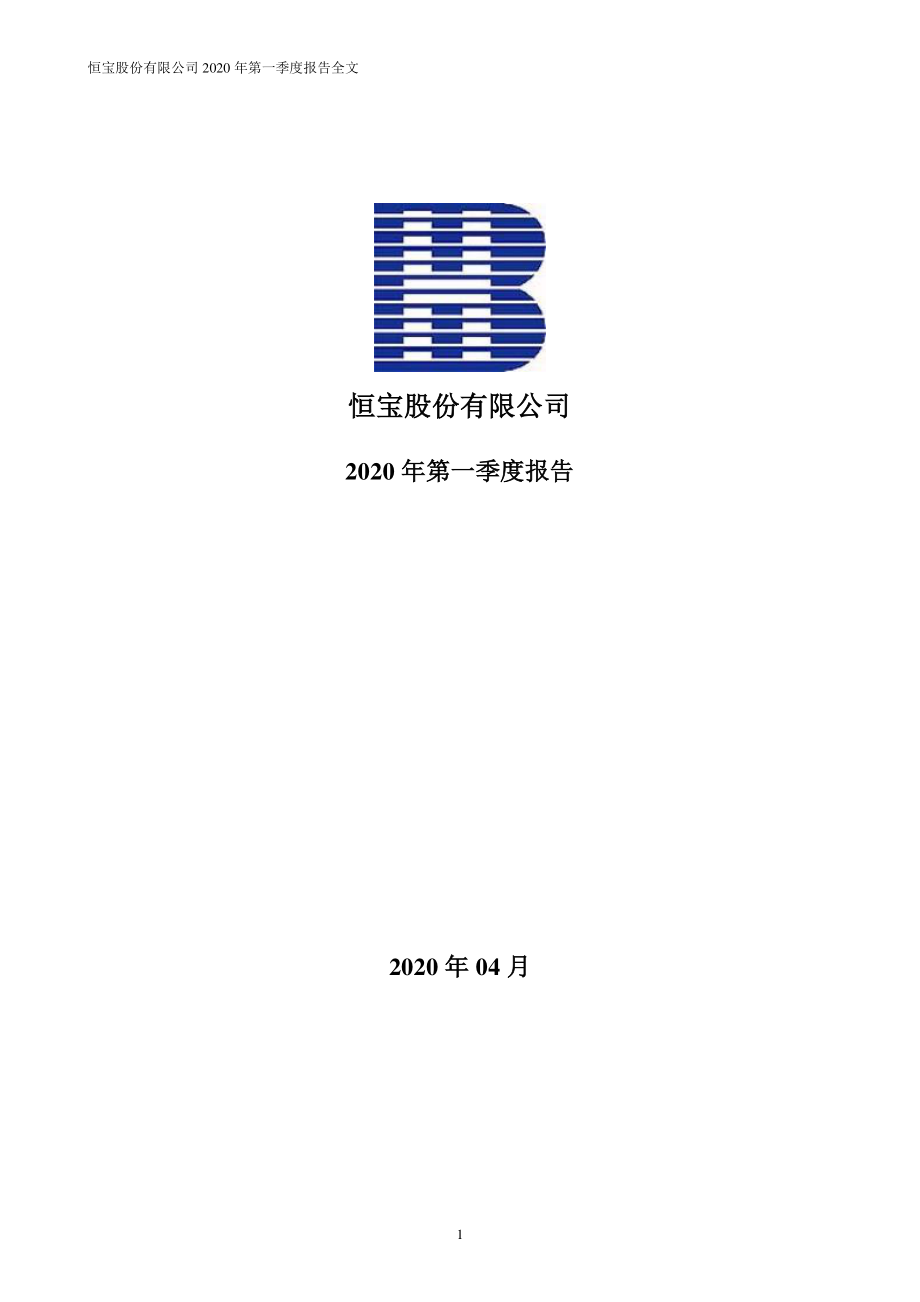 恒宝股份有限公司 2020 年第一季度报告全文

恒宝股份有限公司

2020 年第一季度报告

2020 年 04 月

1